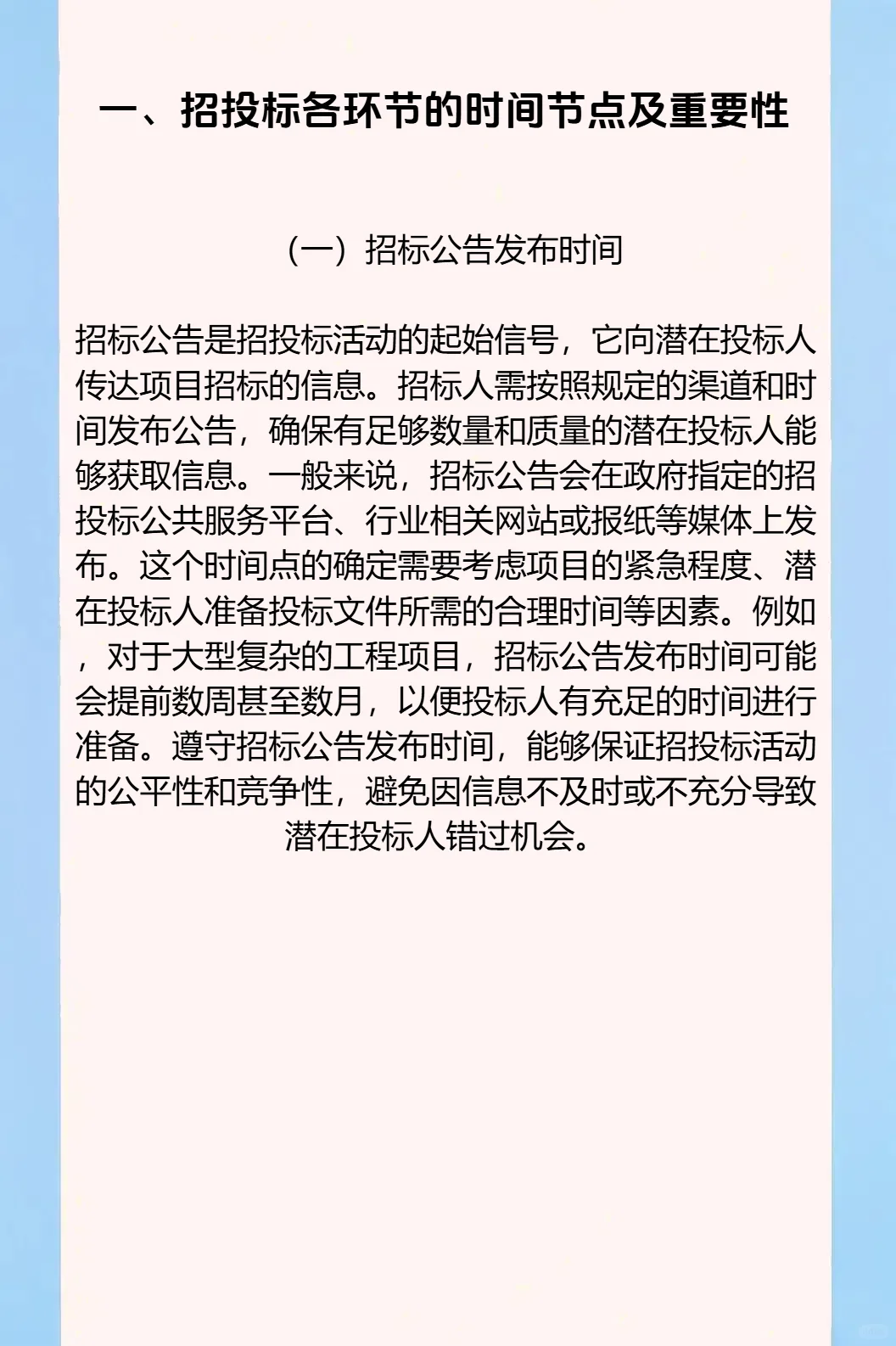 一、招投标各环节的时间节点及重要性

（一）招标公告发布时间

招标公告是招投标活动的起始信号，它向潜在投标人传达项目招标的信息。招标人需按照规定的渠道和时间发布公告，确保有足够数量和质量的潜在投标人能够获取信息。一般来说，招标公告会在政府指定的招投标公共服务平台、行业相关网站或报纸等媒体上发布。这个时间点的确定需要考虑项目的紧急程度、潜在投标人准备投标文件所需的合理时间等因素。例如，对于大型复杂的工程项目，招标公告发布时间可能会提前数周甚至数月，以便投标人有充足的时间进行准备。遵守招标公告发布时间，能够保证招投标活动的公平性和竞争性，避免因信息不及时或不充分导致潜在投标人错过机会。